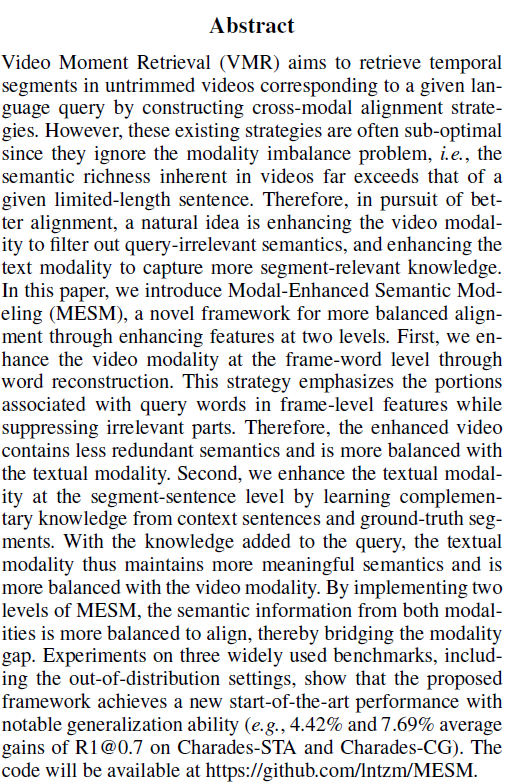 Abstract

Video Moment Retrieval (VMR) aims to retrieve temporal segments in untrimmed videos corresponding to a given language query by constructing cross-modal alignment strategies. However, these existing strategies are often sub-optimal since they ignore the modality imbalance problem, i.e., the semantic richness inherent in videos far exceeds that of a given limited-length sentence. Therefore, in pursuit of better alignment, a natural idea is enhancing the video modality to filter out query-irrelevant semantics, and enhancing the text modality to capture more segment-relevant knowledge. In this paper, we introduce Modal-Enhanced Semantic Modeling (MESM), a novel framework for more balanced alignment through enhancing features at two levels. First, we enhance the video modality at the frame-word level through word reconstruction. This strategy emphasizes the portions associated with query words in frame-level features while suppressing irrelevant parts. Therefore, the enhanced video contains less redundant semantics and is more balanced with the textual modality. Second, we enhance the textual modality at the segment-sentence level by learning complementary knowledge from context sentences and ground-truth segments. With the knowledge added to the query, the textual modality thus maintains more meaningful semantics and is more balanced with the video modality. By implementing two levels of MESM, the semantic information from both modalities is more balanced to align, thereby bridging the modality gap. Experiments on three widely used benchmarks, including the out-of-distribution settings, show that the proposed framework achieves a new start-of-the-art performance with notable generalization ability (e.g., 4.42% and 7.69% average gains of R1@0.7 on Charades-STA and Charades-CG). The code will be available at https://github.com/lntzm/MESM.